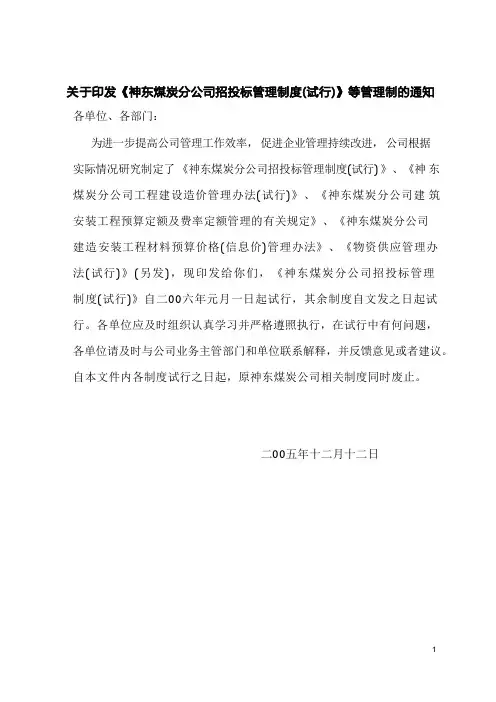 关于印发《神东煤炭分公司招投标管理制度(试行)》等管理制的通知

各单位、各部门:

为进一步提高公司管理工作效率,促进企业管理持续改进,公司根据实际情况研究制定了《神东煤炭分公司招投标管理制度(试行)》、《神东煤炭分公司工程建设造价管理办法(试行)》、《神东煤炭分公司建筑安装工程预算定额及费率定额管理的有关规定》、《神东煤炭分公司建造安装工程材料预算价格(信息价)管理办法》、《物资供应管理办法(试行)》(另发),现印发给你们,《神东煤炭分公司招投标管理制度(试行)》自二00六年元月一日起试行,其余制度自文发之日起试行。各单位应及时组织认真学习并严格遵照执行,在试行中有何问题,各单位请及时与公司业务主管部门和单位联系解释,并反馈意见或者建议。自本文件内各制度试行之日起,原神东煤炭公司相关制度同时废止。

二00五年十二月十二日

1